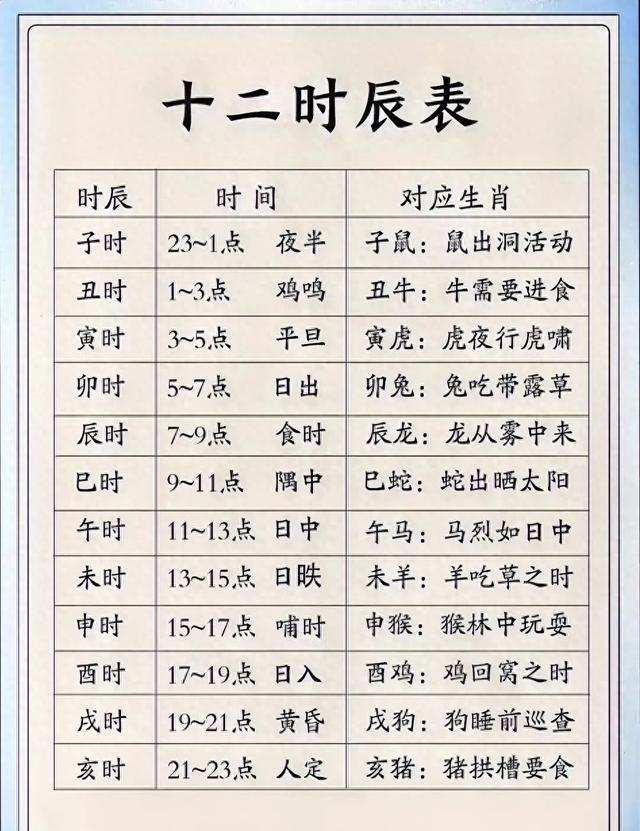 十二时辰表

| 时辰 | 时间 | 对应生肖 |
|---|---|---|
| 子时 | 23~1点　夜半 | 子鼠：鼠出洞活动 |
| 丑时 | 1~3点　鸡鸣 | 丑牛：牛需要进食 |
| 寅时 | 3~5点　平旦 | 寅虎：虎夜行虎啸 |
| 卯时 | 5~7点　日出 | 卯兔：兔吃带露草 |
| 辰时 | 7~9点　食时 | 辰龙：龙从雾中来 |
| 巳时 | 9~11点　隅中 | 巳蛇：蛇出晒太阳 |
| 午时 | 11~13点　日中 | 午马：马烈如日中 |
| 未时 | 13~15点　日昳 | 未羊：羊吃草之时 |
| 申时 | 15~17点　哺时 | 申猴：猴林中玩耍 |
| 酉时 | 17~19点　日入 | 酉鸡：鸡回窝之时 |
| 戌时 | 19~21点　黄昏 | 戌狗：狗睡前巡查 |
| 亥时 | 21~23点　人定 | 亥猪：猪拱槽要食 |